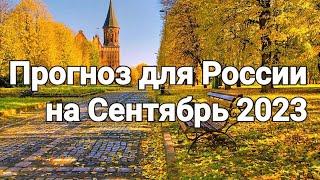 Прогноз для России на Сентябрь 2023